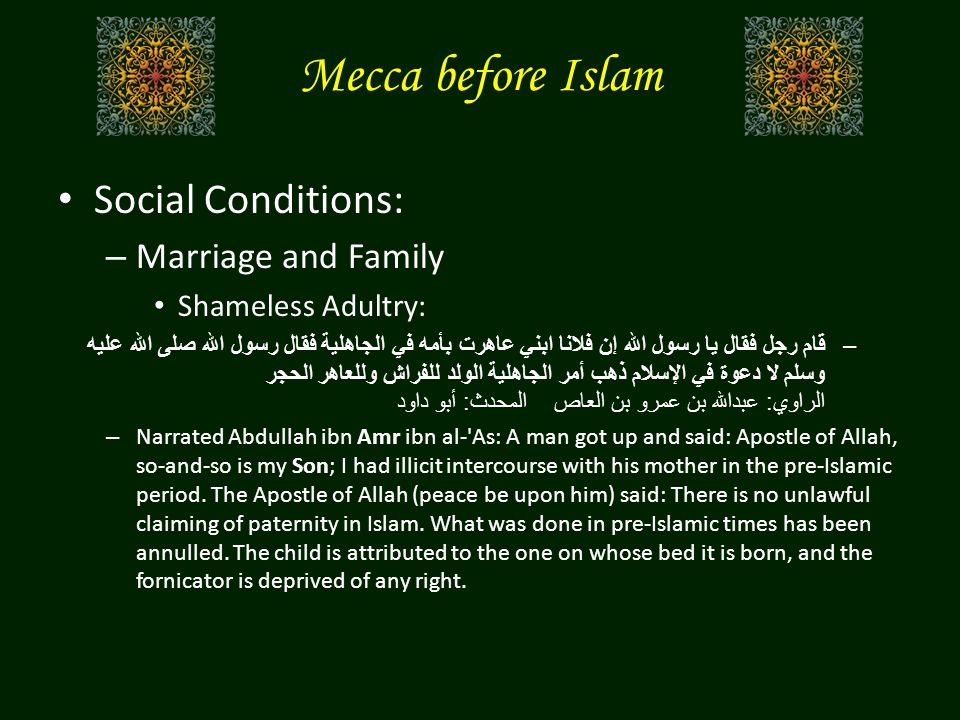 Mecca before Islam

• Social Conditions:
– Marriage and Family
• Shameless Adultry:

– قام رجل فقال يا رسول الله إن فلانا ابني عاهرت بأمه في الجاهلية فقال رسول الله صلى الله عليه وسلم لا دعوة في الإسلام ذهب أمر الجاهلية الولد للفراش وللعاهر الحجر
الراوي: عبدالله بن عمرو بن العاص المحدث: أبو داود

– Narrated Abdullah ibn Amr ibn al-'As: A man got up and said: Apostle of Allah, so-and-so is my Son; I had illicit intercourse with his mother in the pre-Islamic period. The Apostle of Allah (peace be upon him) said: There is no unlawful claiming of paternity in Islam. What was done in pre-Islamic times has been annulled. The child is attributed to the one on whose bed it is born, and the fornicator is deprived of any right.